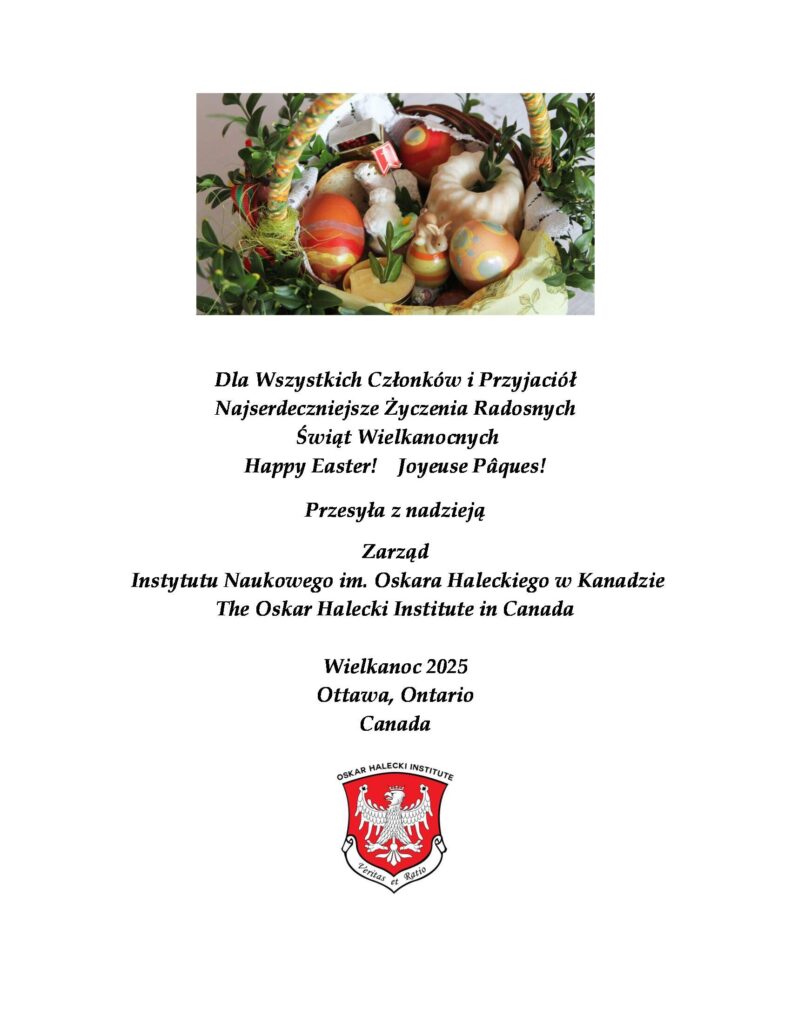 Dla Wszystkich Członków i Przyjaciół
Najserdeczniejsze Życzenia Radosnych
Świąt Wielkanocnych
Happy Easter! Joyeuse Pâques!

Przesyła z nadzieją

Zarząd
Instytutu Naukowego im. Oskara Haleckiego w Kanadzie
The Oskar Halecki Institute in Canada

Wielkanoc 2025
Ottawa, Ontario
Canada

OSKAR HALECKI INSTITUTE

Veritas et Ratio